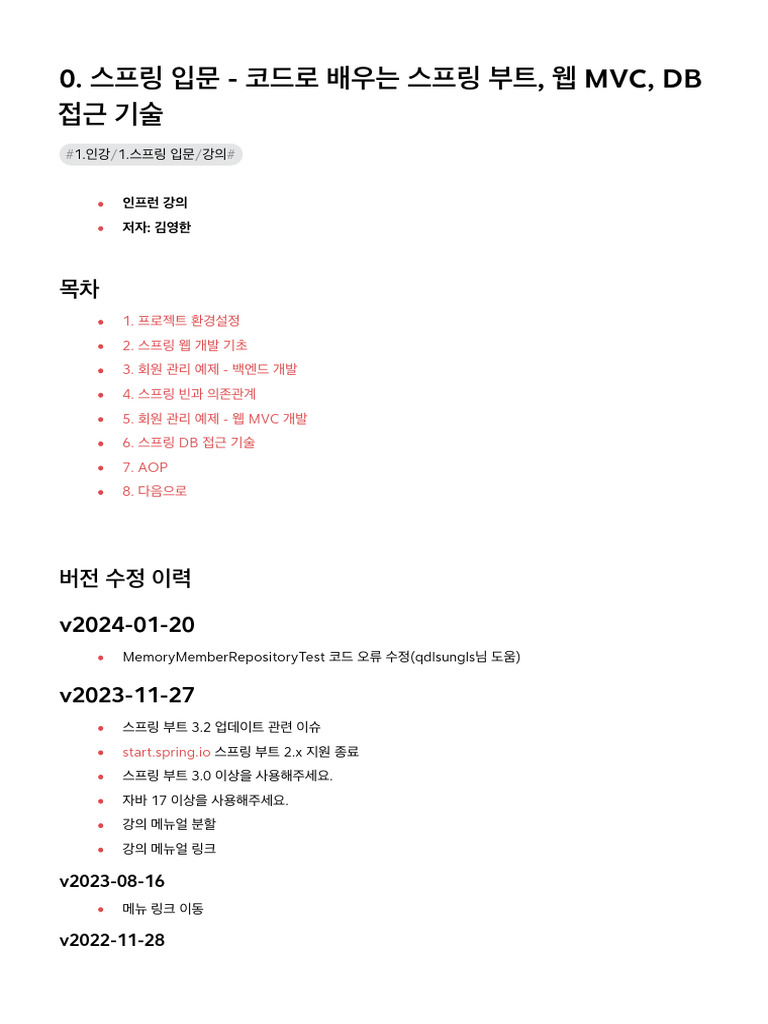 0. 스프링 입문 - 코드로 배우는 스프링 부트, 웹 MVC, DB 접근 기술

#1.인강/1.스프링 입문/강의#

• 인프런 강의
• 저자: 김영한

목차

• 1. 프로젝트 환경설정
• 2. 스프링 웹 개발 기초
• 3. 회원 관리 예제 - 백엔드 개발
• 4. 스프링 빈과 의존관계
• 5. 회원 관리 예제 - 웹 MVC 개발
• 6. 스프링 DB 접근 기술
• 7. AOP
• 8. 다음으로

버전 수정 이력

v2024-01-20

• MemoryMemberRepositoryTest 코드 오류 수정(qdlsungls님 도움)

v2023-11-27

• 스프링 부트 3.2 업데이트 관련 이슈
• start.spring.io 스프링 부트 2.x 지원 종료
• 스프링 부트 3.0 이상을 사용해주세요.
• 자바 17 이상을 사용해주세요.
• 강의 메뉴얼 분할
• 강의 메뉴얼 링크

v2023-08-16

• 메뉴 링크 이동

v2022-11-28